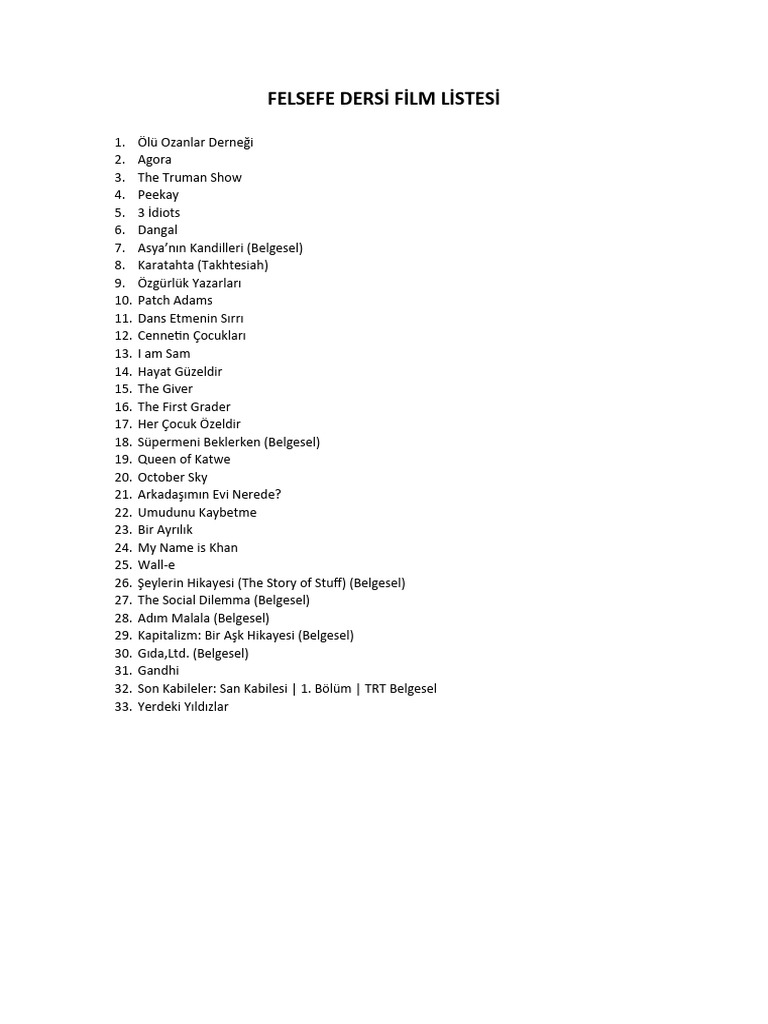 FELSEFE DERSİ FİLM LİSTESİ

1. Ölü Ozanlar Derneği
2. Agora
3. The Truman Show
4. Peekay
5. 3 İdiots
6. Dangal
7. Asya'nın Kandilleri (Belgesel)
8. Karatahta (Takhtesiah)
9. Özgürlük Yazarları
10. Patch Adams
11. Dans Etmenin Sırrı
12. Cennetin Çocukları
13. I am Sam
14. Hayat Güzeldir
15. The Giver
16. The First Grader
17. Her Çocuk Özeldir
18. Süpermeni Beklerken (Belgesel)
19. Queen of Katwe
20. October Sky
21. Arkadaşımın Evi Nerede?
22. Umudunu Kaybetme
23. Bir Ayrılık
24. My Name is Khan
25. Wall-e
26. Şeylerin Hikayesi (The Story of Stuff) (Belgesel)
27. The Social Dilemma (Belgesel)
28. Adım Malala (Belgesel)
29. Kapitalizm: Bir Aşk Hikayesi (Belgesel)
30. Gıda,Ltd. (Belgesel)
31. Gandhi
32. Son Kabileler: San Kabilesi | 1. Bölüm | TRT Belgesel
33. Yerdeki Yıldızlar